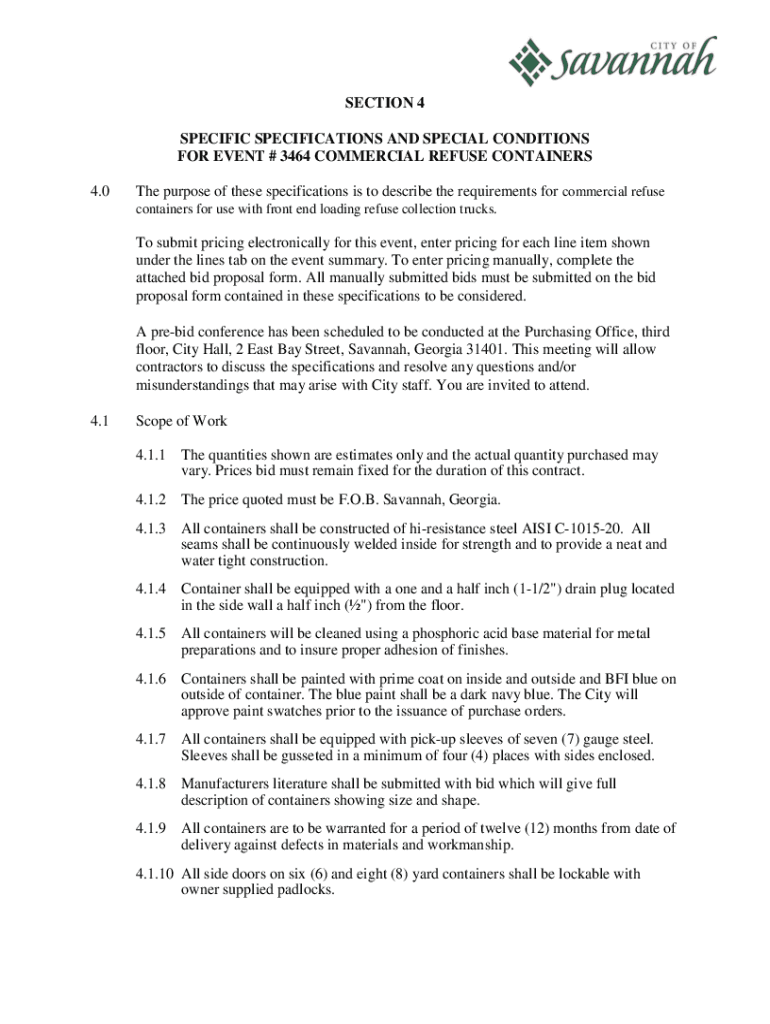 CITY OF savannah

SECTION 4

SPECIFIC SPECIFICATIONS AND SPECIAL CONDITIONS
FOR EVENT # 3464 COMMERCIAL REFUSE CONTAINERS

4.0 The purpose of these specifications is to describe the requirements for commercial refuse containers for use with front end loading refuse collection trucks.

To submit pricing electronically for this event, enter pricing for each line item shown under the lines tab on the event summary. To enter pricing manually, complete the attached bid proposal form. All manually submitted bids must be submitted on the bid proposal form contained in these specifications to be considered.

A pre-bid conference has been scheduled to be conducted at the Purchasing Office, third floor, City Hall, 2 East Bay Street, Savannah, Georgia 31401. This meeting will allow contractors to discuss the specifications and resolve any questions and/or misunderstandings that may arise with City staff. You are invited to attend.

4.1 Scope of Work

4.1.1 The quantities shown are estimates only and the actual quantity purchased may vary. Prices bid must remain fixed for the duration of this contract.

4.1.2 The price quoted must be F.O.B. Savannah, Georgia.

4.1.3 All containers shall be constructed of hi-resistance steel AISI C-1015-20. All seams shall be continuously welded inside for strength and to provide a neat and water tight construction.

4.1.4 Container shall be equipped with a one and a half inch (1-1/2") drain plug located in the side wall a half inch (½") from the floor.

4.1.5 All containers will be cleaned using a phosphoric acid base material for metal preparations and to insure proper adhesion of finishes.

4.1.6 Containers shall be painted with prime coat on inside and outside and BFI blue on outside of container. The blue paint shall be a dark navy blue. The City will approve paint swatches prior to the issuance of purchase orders.

4.1.7 All containers shall be equipped with pick-up sleeves of seven (7) gauge steel. Sleeves shall be gusseted in a minimum of four (4) places with sides enclosed.

4.1.8 Manufacturers literature shall be submitted with bid which will give full description of containers showing size and shape.

4.1.9 All containers are to be warranted for a period of twelve (12) months from date of delivery against defects in materials and workmanship.

4.1.10 All side doors on six (6) and eight (8) yard containers shall be lockable with owner supplied padlocks.